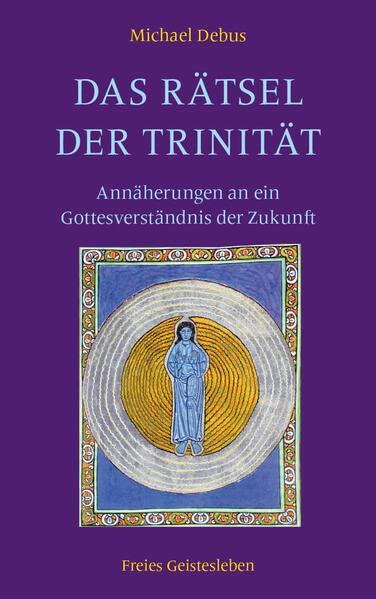 Michael Debus

DAS RÄTSEL DER TRINITÄT

Annäherungen an ein Gottesverständnis der Zukunft

Freies Geistesleben